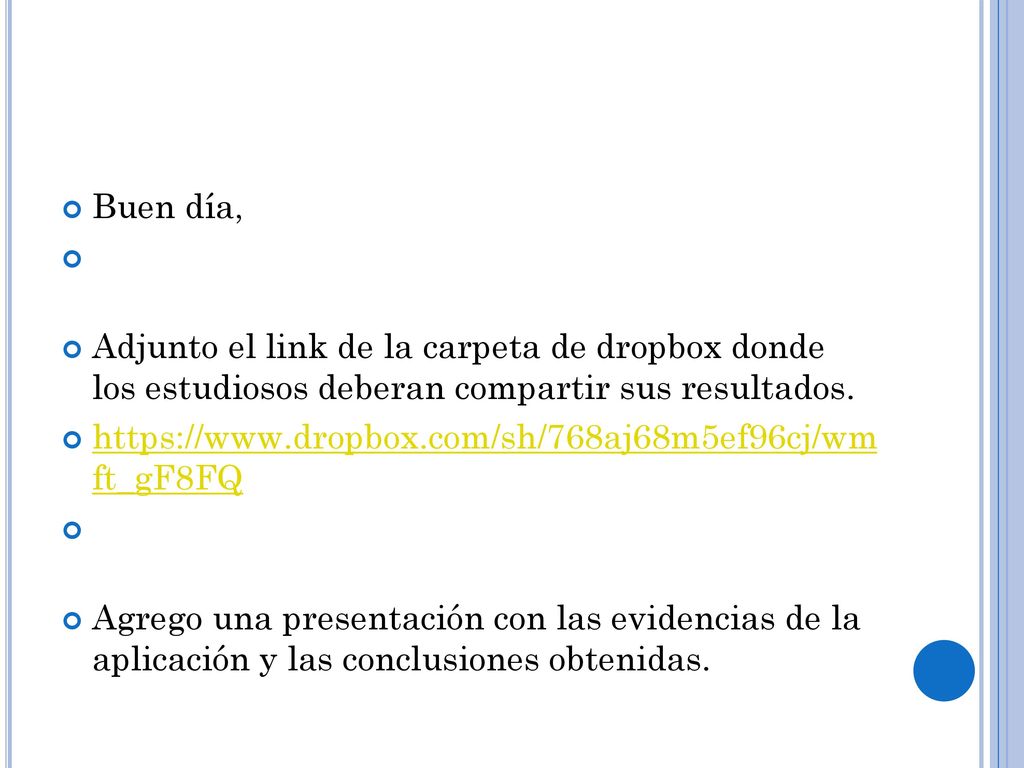 Buen día,

Adjunto el link de la carpeta de dropbox donde los estudiosos deberan compartir sus resultados.

https://www.dropbox.com/sh/768aj68m5ef96cj/wmft_gF8FQ

Agrego una presentación con las evidencias de la aplicación y las conclusiones obtenidas.